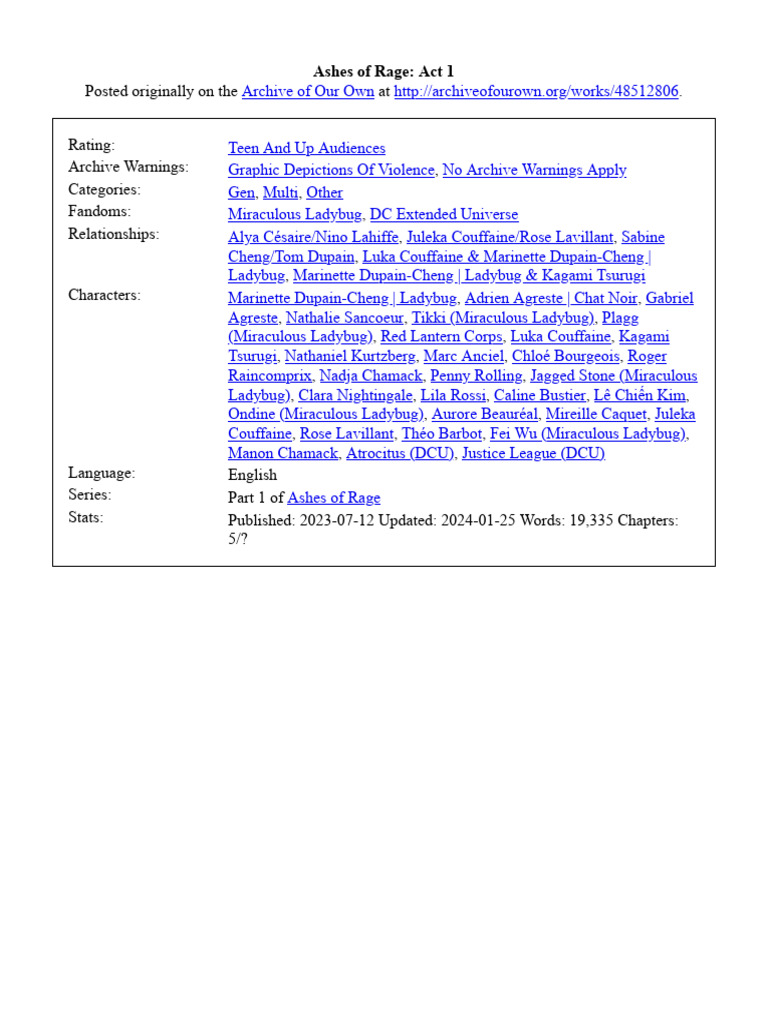 Ashes of Rage: Act 1
Posted originally on the Archive of Our Own at http://archiveofourown.org/works/48512806.

| | |
|---|---|
| Rating: | Teen And Up Audiences |
| Archive Warnings: | Graphic Depictions Of Violence, No Archive Warnings Apply |
| Categories: | Gen, Multi, Other |
| Fandoms: | Miraculous Ladybug, DC Extended Universe |
| Relationships: | Alya Césaire/Nino Lahiffe, Juleka Couffaine/Rose Lavillant, Sabine Cheng/Tom Dupain, Luka Couffaine & Marinette Dupain-Cheng \| Ladybug, Marinette Dupain-Cheng \| Ladybug & Kagami Tsurugi |
| Characters: | Marinette Dupain-Cheng \| Ladybug, Adrien Agreste \| Chat Noir, Gabriel Agreste, Nathalie Sancoeur, Tikki (Miraculous Ladybug), Plagg (Miraculous Ladybug), Red Lantern Corps, Luka Couffaine, Kagami Tsurugi, Nathaniel Kurtzberg, Marc Anciel, Chloé Bourgeois, Roger Raincomprix, Nadja Chamack, Penny Rolling, Jagged Stone (Miraculous Ladybug), Clara Nightingale, Lila Rossi, Caline Bustier, Lê Chiến Kim, Ondine (Miraculous Ladybug), Aurore Beauréal, Mireille Caquet, Juleka Couffaine, Rose Lavillant, Théo Barbot, Fei Wu (Miraculous Ladybug), Manon Chamack, Atrocitus (DCU), Justice League (DCU) |
| Language: | English |
| Series: | Part 1 of Ashes of Rage |
| Stats: | Published: 2023-07-12 Updated: 2024-01-25 Words: 19,335 Chapters: 5/? |